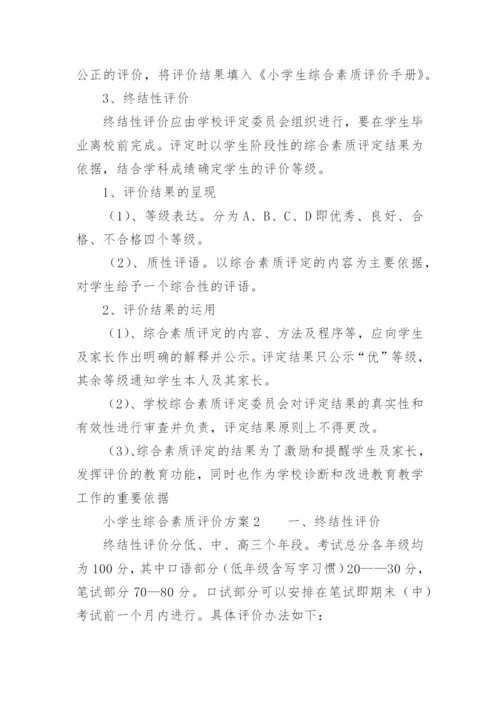 公正的评价，将评价结果填入《小学生综合素质评价手册》。

3、终结性评价

终结性评价应由学校评定委员会组织进行，要在学生毕业离校前完成。评定时以学生阶段性的综合素质评定结果为依据，结合学科成绩确定学生的评价等级。

1、评价结果的呈现

（1）、等级表达。分为A、B、C、D即优秀、良好、合格、不合格四个等级。

（2）、质性评语。以综合素质评定的内容为主要依据，对学生给予一个综合性的评语。

2、评价结果的运用

（1）、综合素质评定的内容、方法及程序等，应向学生及家长作出明确的解释并公示。评定结果只公示“优”等级，其余等级通知学生本人及其家长。

（2）、学校综合素质评定委员会对评定结果的真实性和有效性进行审查并负责，评定结果原则上不得更改。

（3）、综合素质评定的结果为了激励和提醒学生及家长，发挥评价的教育功能，同时也作为学校诊断和改进教育教学工作的重要依据

小学生综合素质评价方案2　　一、终结性评价

终结性评价分低、中、高三个年段。考试总分各年级均为100分，其中口语部分（低年级含写字习惯）20——30分，笔试部分70—80分。口试部分可以安排在笔试即期末（中）考试前一个月内进行。具体评价办法如下：